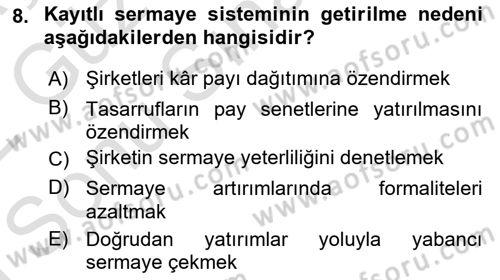 8. Kayıtlı sermaye sisteminin getirilme nedeni aşağıdakilerden hangisidir?

A) Şirketleri kâr payı dağıtımına özendirmek

B) Tasarrufların pay senetlerine yatırılmasını özendirmek

C) Şirketin sermaye yeterliliğini denetlemek

D) Sermaye artırımlarında formaliteleri azaltmak

E) Doğrudan yatırımlar yoluyla yabancı sermaye çekmek

www.aofsoru.com